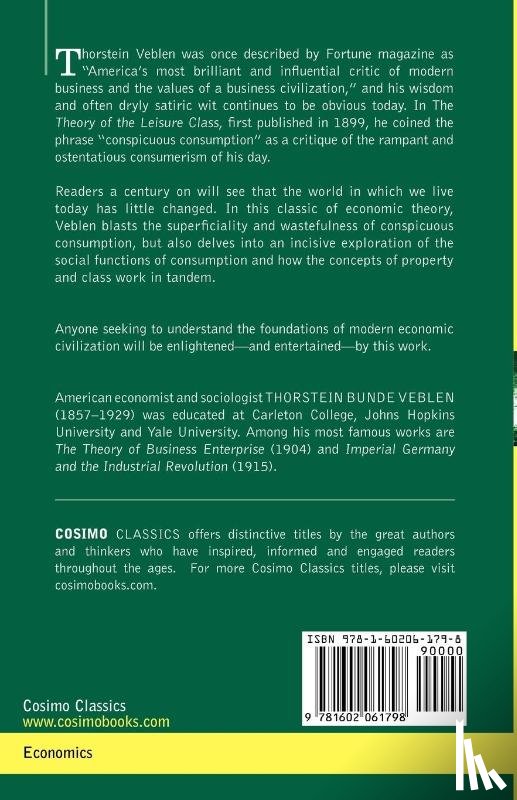 Thorstein Veblen was once described by Fortune magazine as "America's most brilliant and influential critic of modern business and the values of a business civilization," and his wisdom and often dryly satiric wit continues to be obvious today. In The Theory of the Leisure Class, first published in 1899, he coined the phrase "conspicuous consumption" as a critique of the rampant and ostentatious consumerism of his day.

Readers a century on will see that the world in which we live today has little changed. In this classic of economic theory, Veblen blasts the superficiality and wastefulness of conspicuous consumption, but also delves into an incisive exploration of the social functions of consumption and how the concepts of property and class work in tandem.

Anyone seeking to understand the foundations of modern economic civilization will be enlightened—and entertained—by this work.

American economist and sociologist THORSTEIN BUNDE VEBLEN (1857–1929) was educated at Carleton College, Johns Hopkins University and Yale University. Among his most famous works are The Theory of Business Enterprise (1904) and Imperial Germany and the Industrial Revolution (1915).

COSIMO CLASSICS offers distinctive titles by the great authors and thinkers who have inspired, informed and engaged readers throughout the ages. For more Cosimo Classics titles, please visit cosimobooks.com.

ISBN 978-1-60206-179-8

90000

9 781602 061798

Cosimo Classics
www.cosimobooks.com

Economics